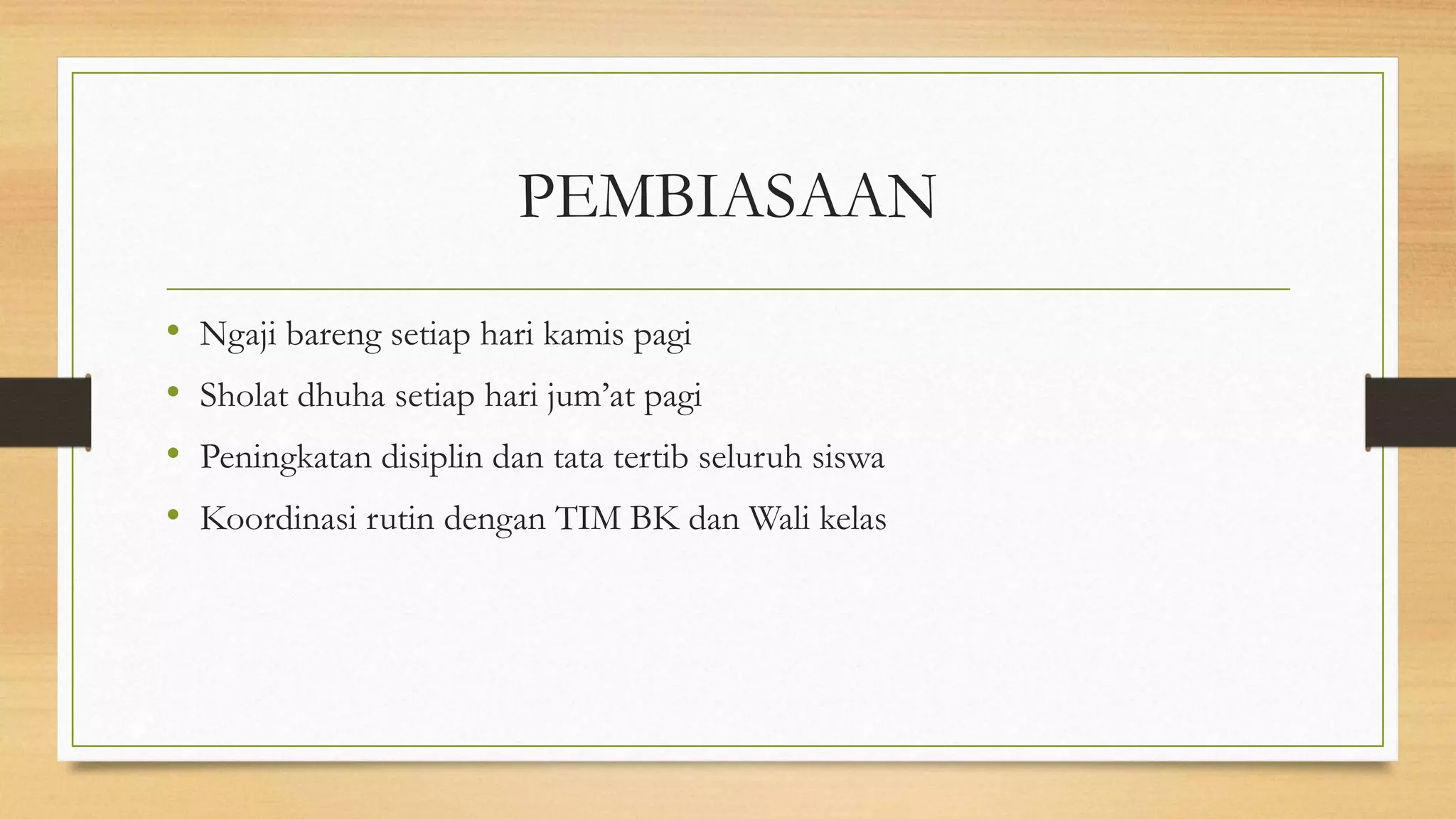 PEMBIASAAN

• Ngaji bareng setiap hari kamis pagi
• Sholat dhuha setiap hari jum’at pagi
• Peningkatan disiplin dan tata tertib seluruh siswa
• Koordinasi rutin dengan TIM BK dan Wali kelas